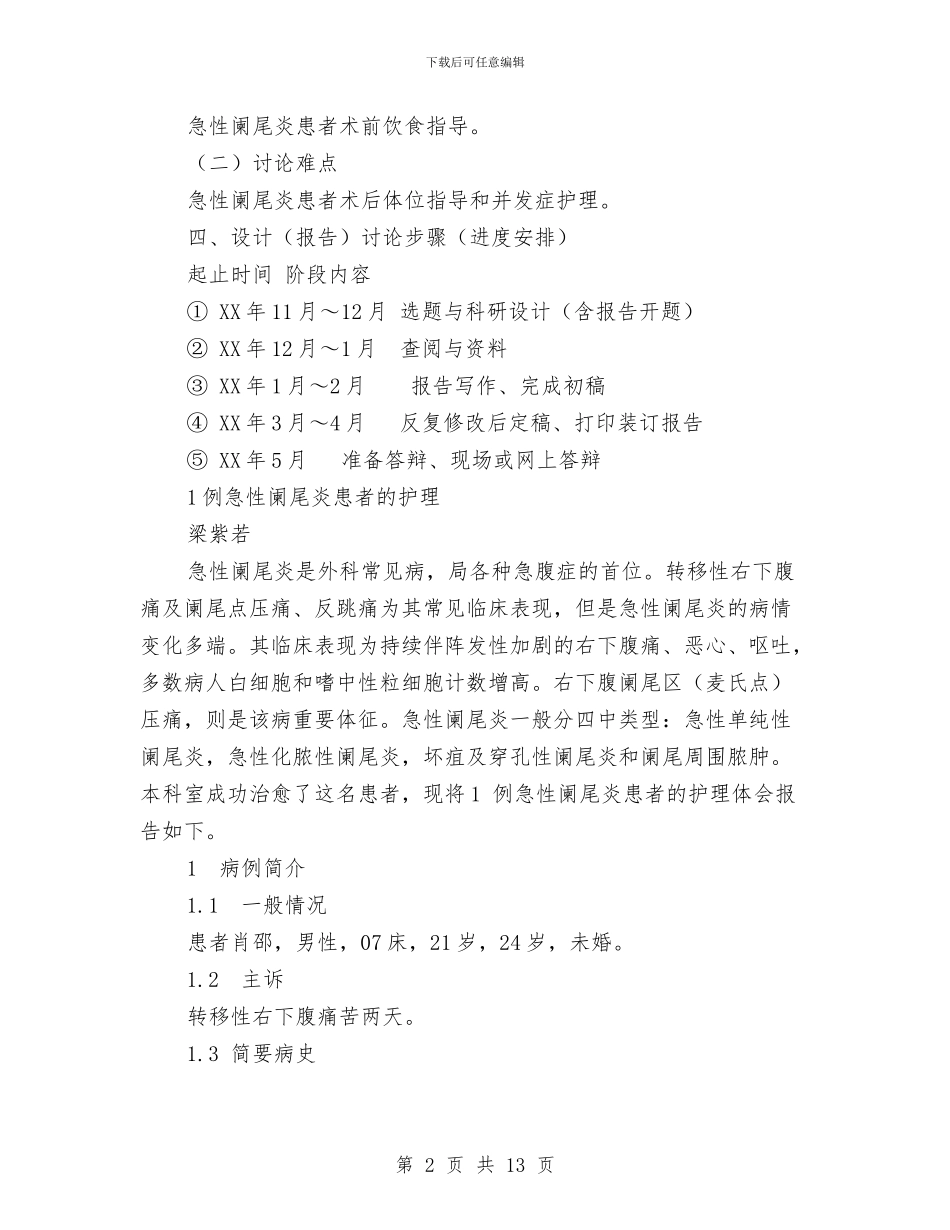 下载后可任意编辑

急性阑尾炎患者术前饮食指导。

（二）讨论难点

急性阑尾炎患者术后体位指导和并发症护理。

四、设计（报告）讨论步骤（进度安排）

起止时间 阶段内容

① XX 年 11 月～12 月 选题与科研设计（含报告开题）

② XX 年 12 月～1 月 查阅与资料

③ XX 年 1 月～2 月 报告写作、完成初稿

④ XX 年 3 月～4 月 反复修改后定稿、打印装订报告

⑤ XX 年 5 月 准备答辩、现场或网上答辩

1 例急性阑尾炎患者的护理

梁紫若

急性阑尾炎是外科常见病，局各种急腹症的首位。转移性右下腹痛及阑尾点压痛、反跳痛为其常见临床表现，但是急性阑尾炎的病情变化多端。其临床表现为持续伴阵发性加剧的右下腹痛、恶心、呕吐，多数病人白细胞和嗜中性粒细胞计数增高。右下腹阑尾区（麦氏点）压痛，则是该病重要体征。急性阑尾炎一般分四中类型：急性单纯性阑尾炎，急性化脓性阑尾炎，坏疽及穿孔性阑尾炎和阑尾周围脓肿。本科室成功治愈了这名患者，现将 1 例急性阑尾炎患者的护理体会报告如下。

1 病例简介

1.1 一般情况

患者肖邵，男性，07 床，21 岁，24 岁，未婚。

1.2 主诉

转移性右下腹痛苦两天。

1.3 简要病史

第 2 页 共 13 页